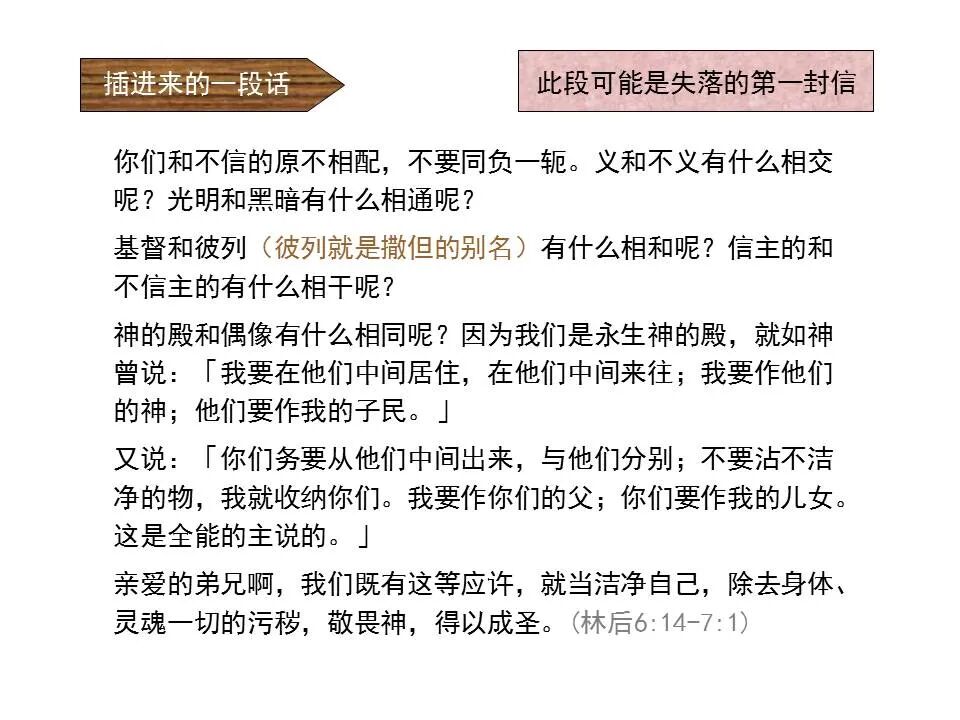 插进来的一段话

此段可能是失落的第一封信

你们和不信的原不相配，不要同负一轭。义和不义有什么相交呢？光明和黑暗有什么相通呢？

基督和彼列（彼列就是撒但的别名）有什么相和呢？信主的和不信主的有什么相干呢？

神的殿和偶像有什么相同呢？因为我们是永生神的殿，就如神曾说：「我要在他们中间居住，在他们中间来往；我要作他们的神；他们要作我的子民。」

又说：「你们务要从他们中间出来，与他们分别；不要沾不洁净的物，我就收纳你们。我要作你们的父；你们要作我的儿女。这是全能的主说的。」

亲爱的弟兄啊，我们既有这等应许，就当洁净自己，除去身体、灵魂一切的污秽，敬畏神，得以成圣。(林后6:14-7:1)